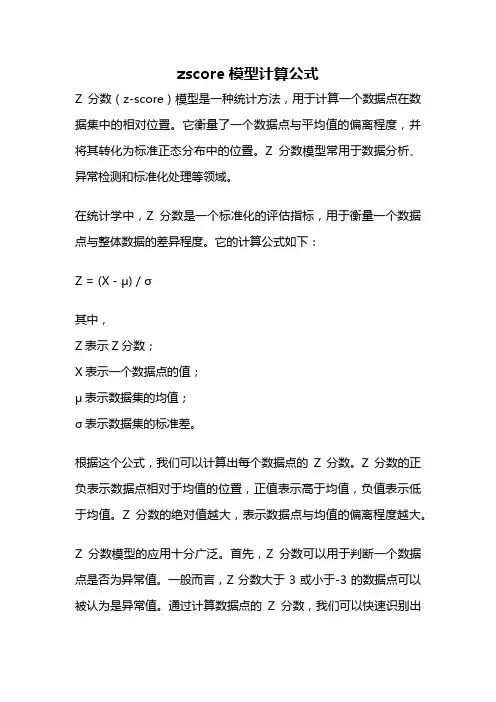 zscore 模型计算公式

Z 分数（z-score）模型是一种统计方法，用于计算一个数据点在数据集中的相对位置。它衡量了一个数据点与平均值的偏离程度，并将其转化为标准正态分布中的位置。Z 分数模型常用于数据分析、异常检测和标准化处理等领域。

在统计学中，Z 分数是一个标准化的评估指标，用于衡量一个数据点与整体数据的差异程度。它的计算公式如下：

$Z = (X - \mu) / \sigma$

其中，
Z 表示 Z 分数；
X 表示一个数据点的值；
μ 表示数据集的均值；
σ 表示数据集的标准差。

根据这个公式，我们可以计算出每个数据点的 Z 分数。Z 分数的正负表示数据点相对于均值的位置，正值表示高于均值，负值表示低于均值。Z 分数的绝对值越大，表示数据点与均值的偏离程度越大。

Z 分数模型的应用十分广泛。首先，Z 分数可以用于判断一个数据点是否为异常值。一般而言，Z 分数大于 3 或小于-3 的数据点可以被认为是异常值。通过计算数据点的 Z 分数，我们可以快速识别出